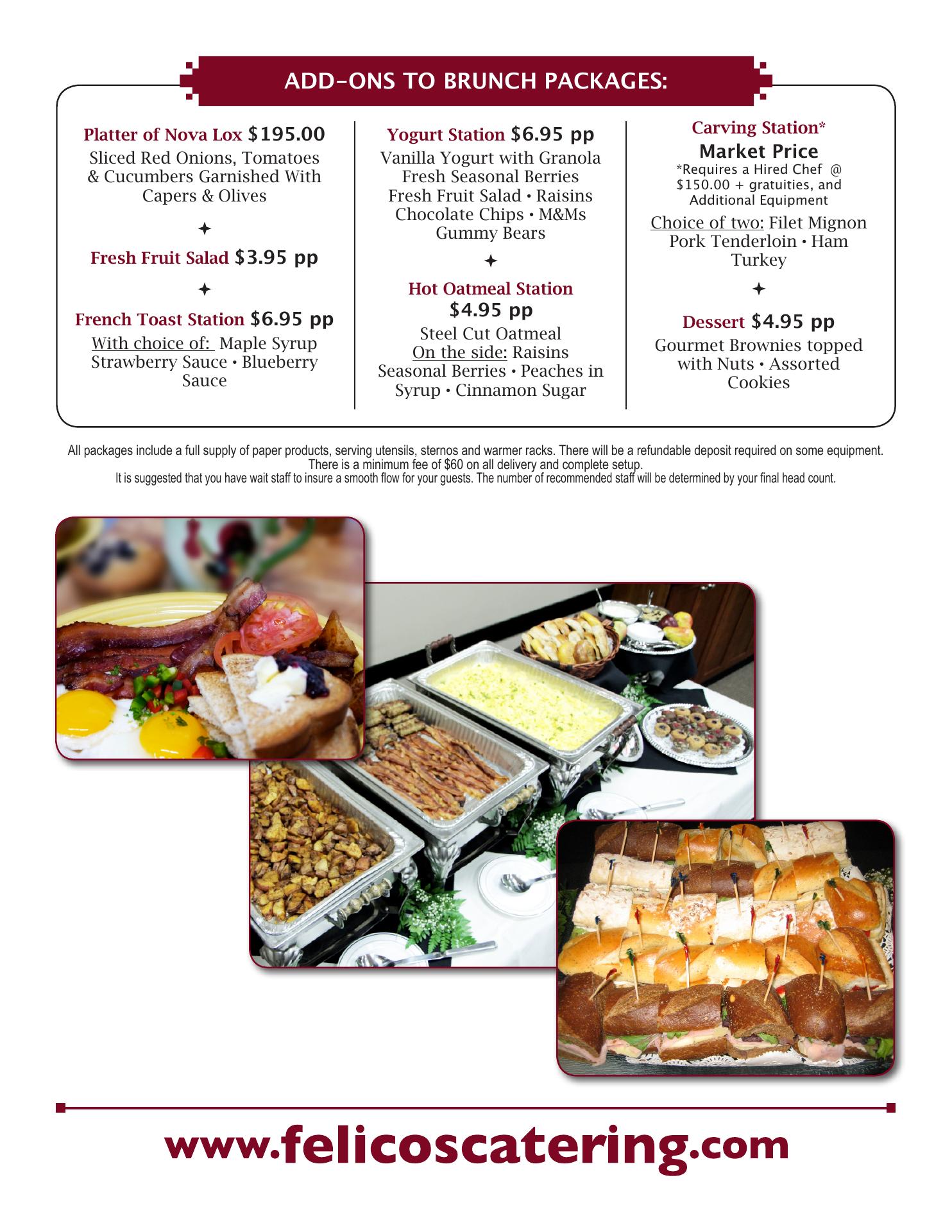 ADD-ONS TO BRUNCH PACKAGES:

Platter of Nova Lox $195.00
Sliced Red Onions, Tomatoes & Cucumbers Garnished With Capers & Olives

✦

Fresh Fruit Salad $3.95 pp

✦

French Toast Station $6.95 pp
With choice of: Maple Syrup Strawberry Sauce • Blueberry Sauce

Yogurt Station $6.95 pp
Vanilla Yogurt with Granola Fresh Seasonal Berries Fresh Fruit Salad • Raisins Chocolate Chips • M&Ms Gummy Bears

✦

Hot Oatmeal Station
$4.95 pp
Steel Cut Oatmeal
On the side: Raisins Seasonal Berries • Peaches in Syrup • Cinnamon Sugar

Carving Station*
Market Price
*Requires a Hired Chef @ $150.00 + gratuities, and Additional Equipment
Choice of two: Filet Mignon Pork Tenderloin • Ham Turkey

✦

Dessert $4.95 pp
Gourmet Brownies topped with Nuts • Assorted Cookies

All packages include a full supply of paper products, serving utensils, sternos and warmer racks. There will be a refundable deposit required on some equipment.
There is a minimum fee of $60 on all delivery and complete setup.
It is suggested that you have wait staff to insure a smooth flow for your guests. The number of recommended staff will be determined by your final head count.

www.felicoscatering.com